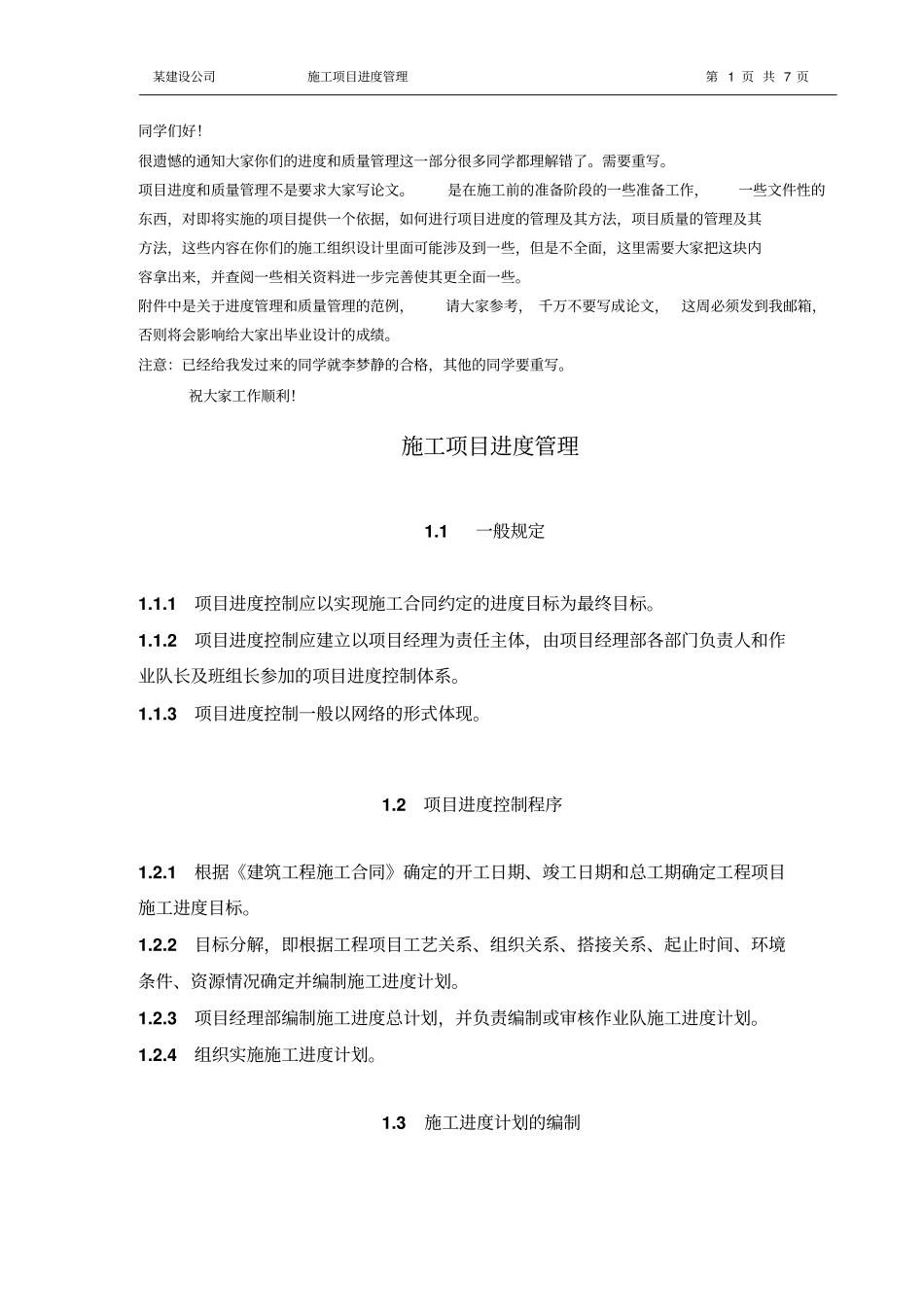 某建设公司 施工项目进度管理 第 1 页 共 7 页

同学们好！

很遗憾的通知大家你们的进度和质量管理这一部分很多同学都理解错了。需要重写。

项目进度和质量管理不是要求大家写论文。 是在施工前的准备阶段的一些准备工作， 一些文件性的东西，对即将实施的项目提供一个依据，如何进行项目进度的管理及其方法，项目质量的管理及其方法，这些内容在你们的施工组织设计里面可能涉及到一些，但是不全面，这里需要大家把这块内容拿出来，并查阅一些相关资料进一步完善使其更全面一些。

附件中是关于进度管理和质量管理的范例， 请大家参考， 千万不要写成论文， 这周必须发到我邮箱，否则将会影响给大家出毕业设计的成绩。

注意：已经给我发过来的同学就李梦静的合格，其他的同学要重写。

祝大家工作顺利！

施工项目进度管理

1.1 一般规定

1.1.1 项目进度控制应以实现施工合同约定的进度目标为最终目标。

1.1.2 项目进度控制应建立以项目经理为责任主体，由项目经理部各部门负责人和作业队长及班组长参加的项目进度控制体系。

1.1.3 项目进度控制一般以网络的形式体现。

1.2 项目进度控制程序

1.2.1 根据《建筑工程施工合同》确定的开工日期、竣工日期和总工期确定工程项目施工进度目标。

1.2.2 目标分解，即根据工程项目工艺关系、组织关系、搭接关系、起止时间、环境条件、资源情况确定并编制施工进度计划。

1.2.3 项目经理部编制施工进度总计划，并负责编制或审核作业队施工进度计划。

1.2.4 组织实施施工进度计划。

1.3 施工进度计划的编制